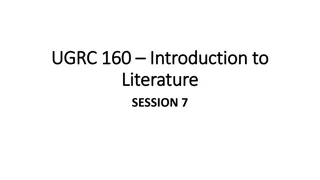 UGRC 160 – Introduction to Literature

SESSION 7